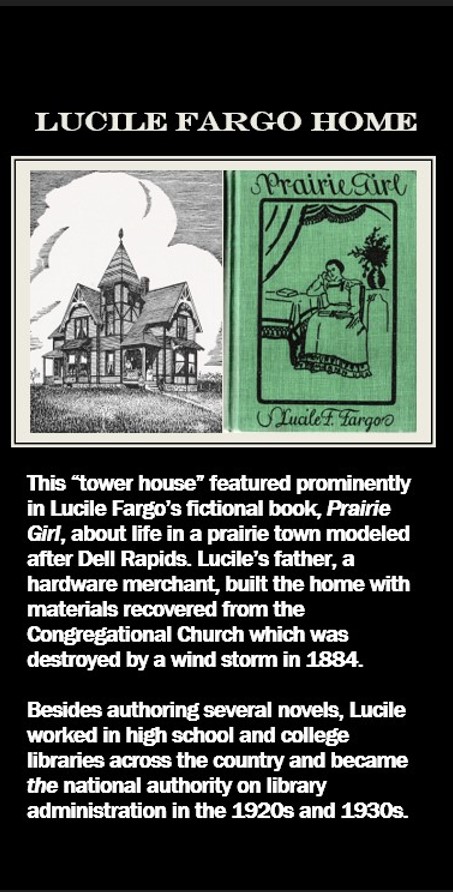 LUCILE FARGO HOME

Prairie Girl

Lucile F. Fargo

This "tower house" featured prominently in Lucile Fargo's fictional book, Prairie Girl, about life in a prairie town modeled after Dell Rapids. Lucile's father, a hardware merchant, built the home with materials recovered from the Congregational Church which was destroyed by a wind storm in 1884.

Besides authoring several novels, Lucile worked in high school and college libraries across the country and became the national authority on library administration in the 1920s and 1930s.